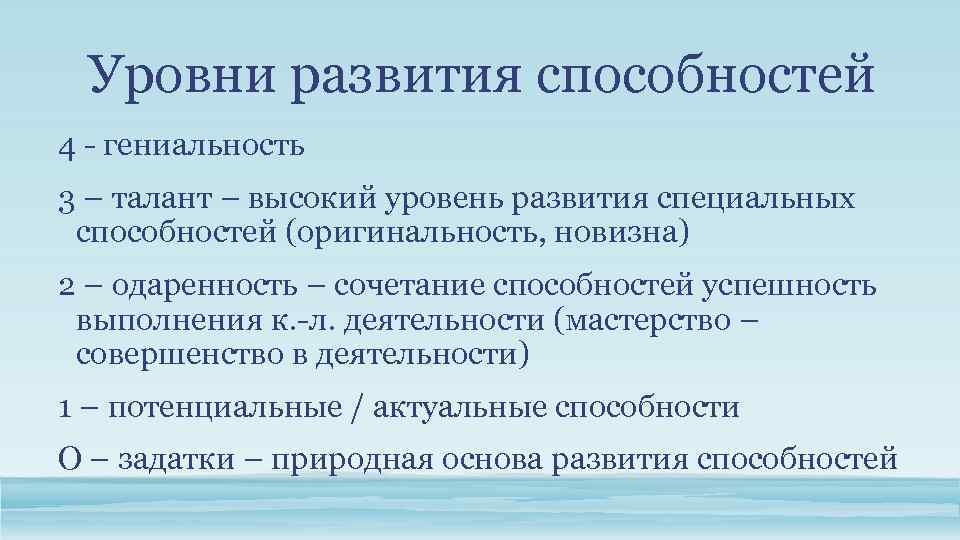 Уровни развития способностей

4 - гениальность

3 – талант – высокий уровень развития специальных способностей (оригинальность, новизна)

2 – одаренность – сочетание способностей успешность выполнения к.-л. деятельности (мастерство – совершенство в деятельности)

1 – потенциальные / актуальные способности

О – задатки – природная основа развития способностей